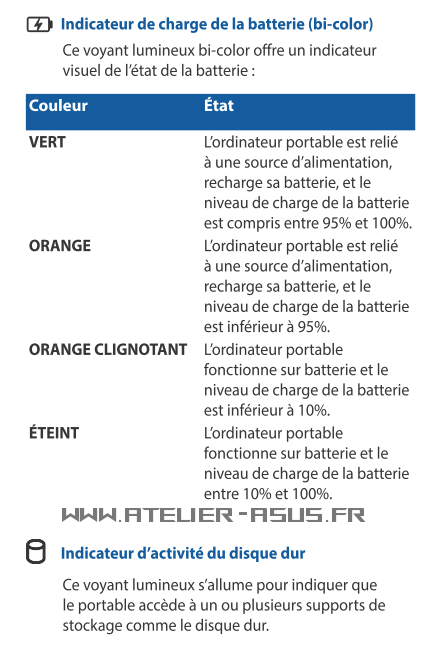 Indicateur de charge de la batterie (bi-color)

Ce voyant lumineux bi-color offre un indicateur visuel de l'état de la batterie :

| Couleur | État |
|---|---|
| VERT | L'ordinateur portable est relié à une source d'alimentation, recharge sa batterie, et le niveau de charge de la batterie est compris entre 95% et 100%. |
| ORANGE | L'ordinateur portable est relié à une source d'alimentation, recharge sa batterie, et le niveau de charge de la batterie est inférieur à 95%. |
| ORANGE CLIGNOTANT | L'ordinateur portable fonctionne sur batterie et le niveau de charge de la batterie est inférieur à 10%. |
| ÉTEINT | L'ordinateur portable fonctionne sur batterie et le niveau de charge de la batterie entre 10% et 100%. |

WWW.ATELIER-ASUS.FR

Indicateur d'activité du disque dur

Ce voyant lumineux s'allume pour indiquer que le portable accède à un ou plusieurs supports de stockage comme le disque dur.